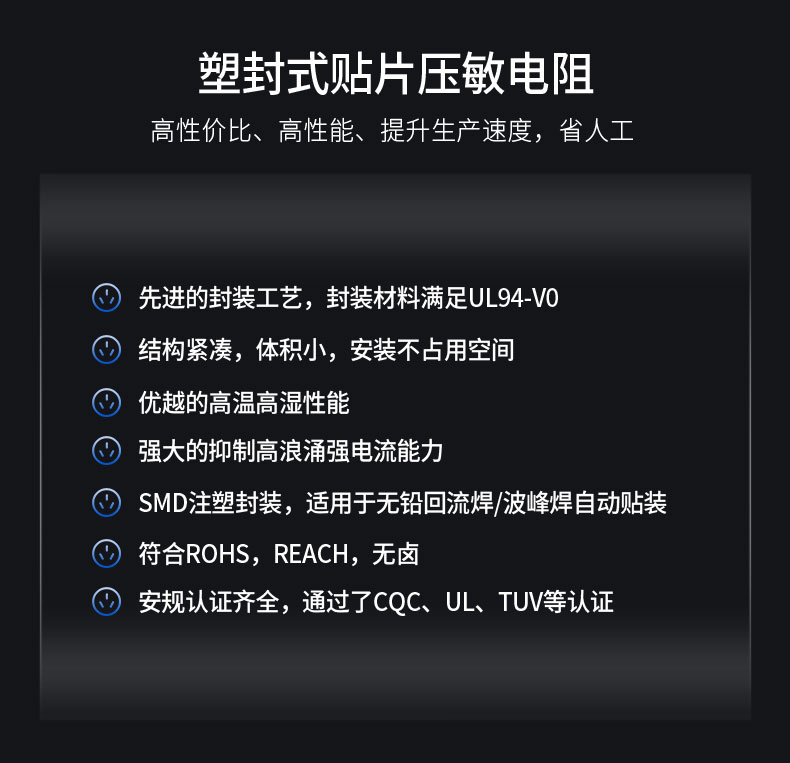 塑封式贴片压敏电阻

高性价比、高性能、提升生产速度，省人工

先进的封装工艺，封装材料满足UL94-V0

结构紧凑，体积小，安装不占用空间

优越的高温高湿性能

强大的抑制高浪涌强电流能力

SMD注塑封装，适用于无铅回流焊/波峰焊自动贴装

符合ROHS，REACH，无卤

安规认证齐全，通过了CQC、UL、TUV等认证